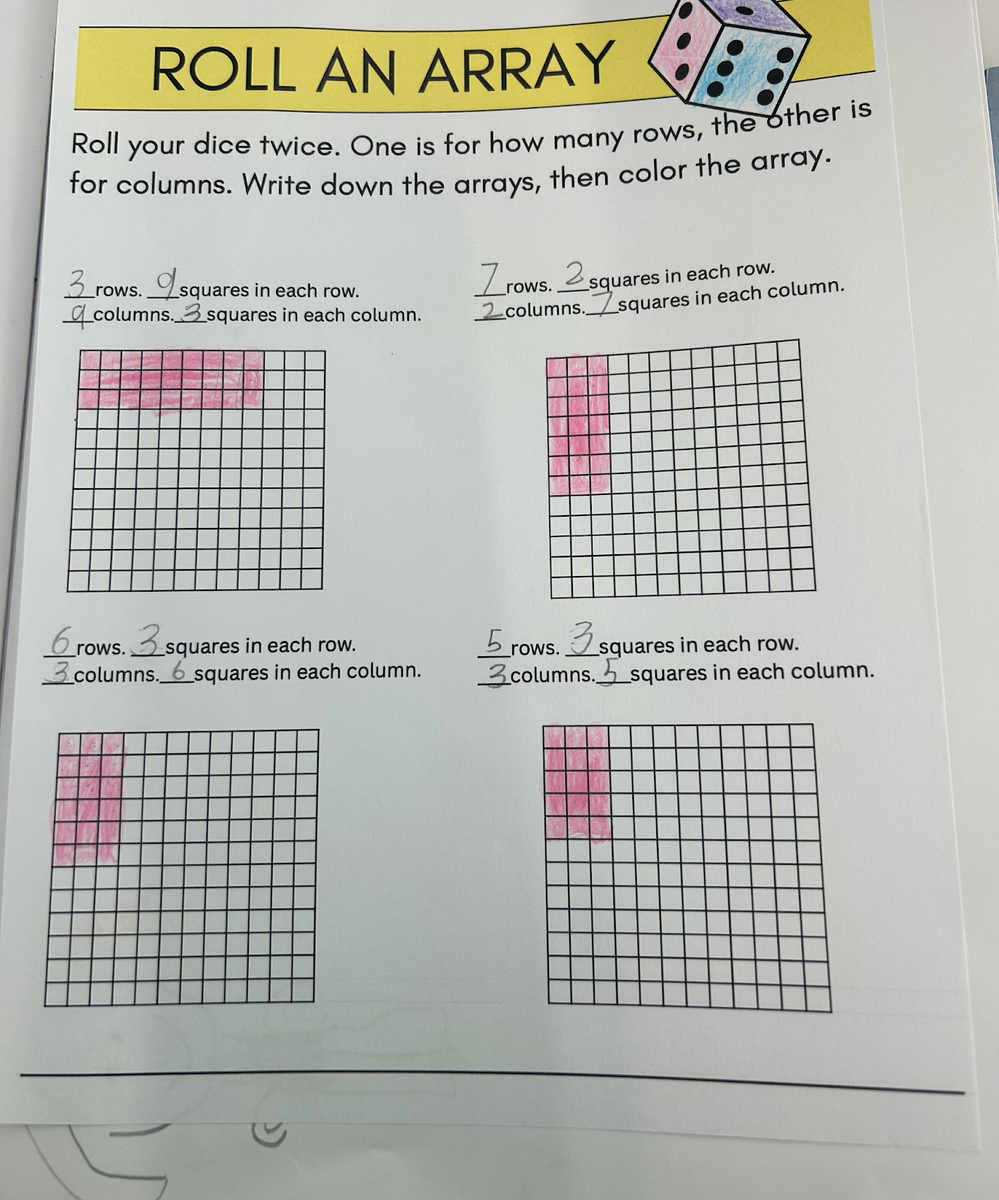 ROLL AN ARRAY

Roll your dice twice. One is for how many rows, the other is for columns. Write down the arrays, then color the array.

3 rows. 9 squares in each row.
9 columns. 3 squares in each column.

7 rows. 2 squares in each row.
2 columns. 7 squares in each column.

6 rows. 3 squares in each row.
3 columns. 6 squares in each column.

5 rows. 3 squares in each row.
3 columns. 5 squares in each column.